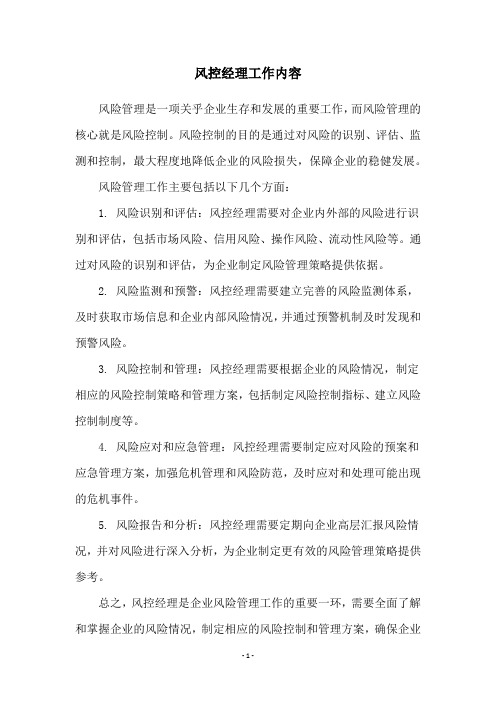 风控经理工作内容

风险管理是一项关乎企业生存和发展的重要工作，而风险管理的核心就是风险控制。风险控制的目的是通过对风险的识别、评估、监测和控制，最大程度地降低企业的风险损失，保障企业的稳健发展。

风险管理工作主要包括以下几个方面：

1. 风险识别和评估：风控经理需要对企业内外部的风险进行识别和评估，包括市场风险、信用风险、操作风险、流动性风险等。通过对风险的识别和评估，为企业制定风险管理策略提供依据。

2. 风险监测和预警：风控经理需要建立完善的风险监测体系，及时获取市场信息和企业内部风险情况，并通过预警机制及时发现和预警风险。

3. 风险控制和管理：风控经理需要根据企业的风险情况，制定相应的风险控制策略和管理方案，包括制定风险控制指标、建立风险控制制度等。

4. 风险应对和应急管理：风控经理需要制定应对风险的预案和应急管理方案，加强危机管理和风险防范，及时应对和处理可能出现的危机事件。

5. 风险报告和分析：风控经理需要定期向企业高层汇报风险情况，并对风险进行深入分析，为企业制定更有效的风险管理策略提供参考。

总之，风控经理是企业风险管理工作的重要一环，需要全面了解和掌握企业的风险情况，制定相应的风险控制和管理方案，确保企业

- 1 -